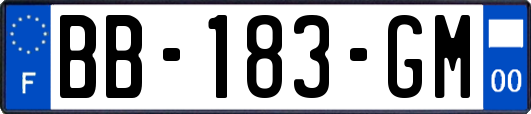 F
BB-183-GM
00